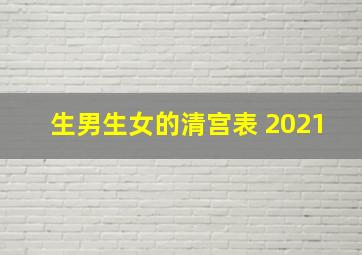 生男生女的清宫表 2021